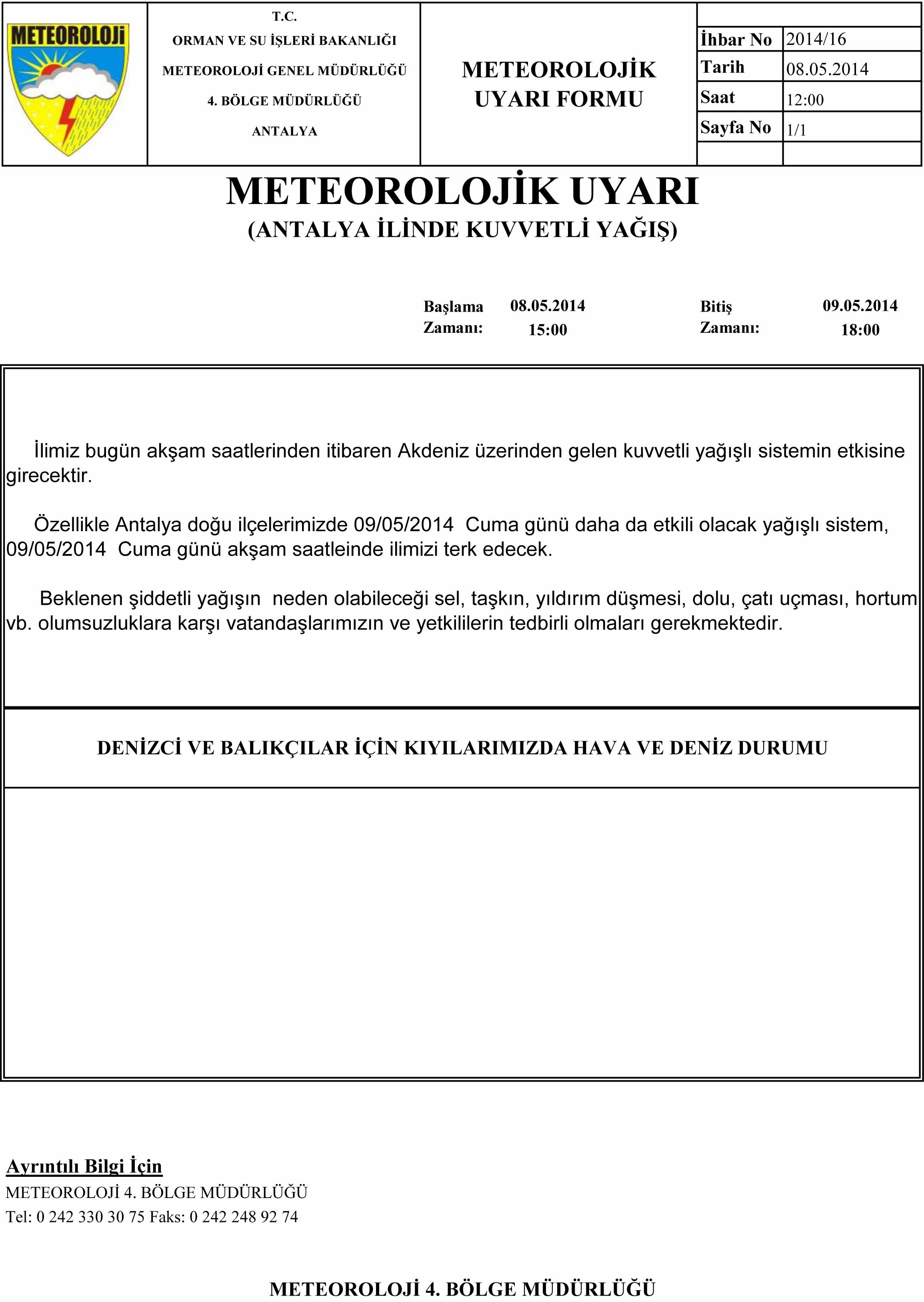 METEOROLOJİ

T.C.
ORMAN VE SU İŞLERİ BAKANLIĞI
METEOROLOJİ GENEL MÜDÜRLÜĞÜ
4. BÖLGE MÜDÜRLÜĞÜ
ANTALYA

METEOROLOJİK UYARI FORMU

| İhbar No | 2014/16 |
|---|---|
| Tarih | 08.05.2014 |
| Saat | 12:00 |
| Sayfa No | 1/1 |

METEOROLOJİK UYARI
(ANTALYA İLİNDE KUVVETLİ YAĞIŞ)

Başlama Zamanı: 08.05.2014 15:00
Bitiş Zamanı: 09.05.2014 18:00

İlimiz bugün akşam saatlerinden itibaren Akdeniz üzerinden gelen kuvvetli yağışlı sistemin etkisine girecektir.

Özellikle Antalya doğu ilçelerimizde 09/05/2014 Cuma günü daha da etkili olacak yağışlı sistem, 09/05/2014 Cuma günü akşam saatleinde ilimizi terk edecek.

Beklenen şiddetli yağışın neden olabileceği sel, taşkın, yıldırım düşmesi, dolu, çatı uçması, hortum vb. olumsuzluklara karşı vatandaşlarımızın ve yetkililerin tedbirli olmaları gerekmektedir.

DENİZCİ VE BALIKÇILAR İÇİN KIYILARIMIZDA HAVA VE DENİZ DURUMU

Ayrıntılı Bilgi İçin
METEOROLOJİ 4. BÖLGE MÜDÜRLÜĞÜ
Tel: 0 242 330 30 75 Faks: 0 242 248 92 74

METEOROLOJİ 4. BÖLGE MÜDÜRLÜĞÜ